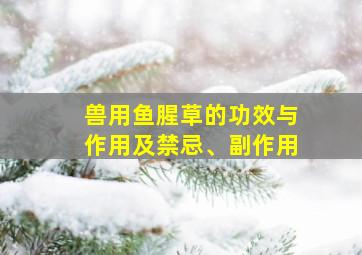 兽用鱼腥草的功效与作用及禁忌、副作用